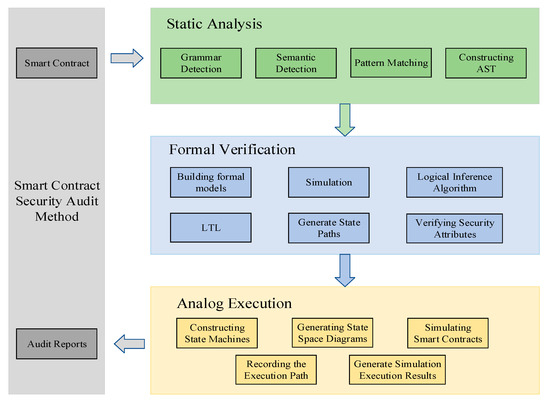 Smart Contract

Smart Contract Security Audit Method

Audit Reports

Static Analysis

Grammar Detection

Semantic Detection

Pattern Matching

Constructing AST

Formal Verification

Building formal models

Simulation

Logical Inference Algorithm

LTL

Generate State Paths

Verifying Security Attributes

Analog Execution

Constructing State Machines

Generating State Space Diagrams

Simulating Smart Contracts

Recording the Execution Path

Generate Simulation Execution Results